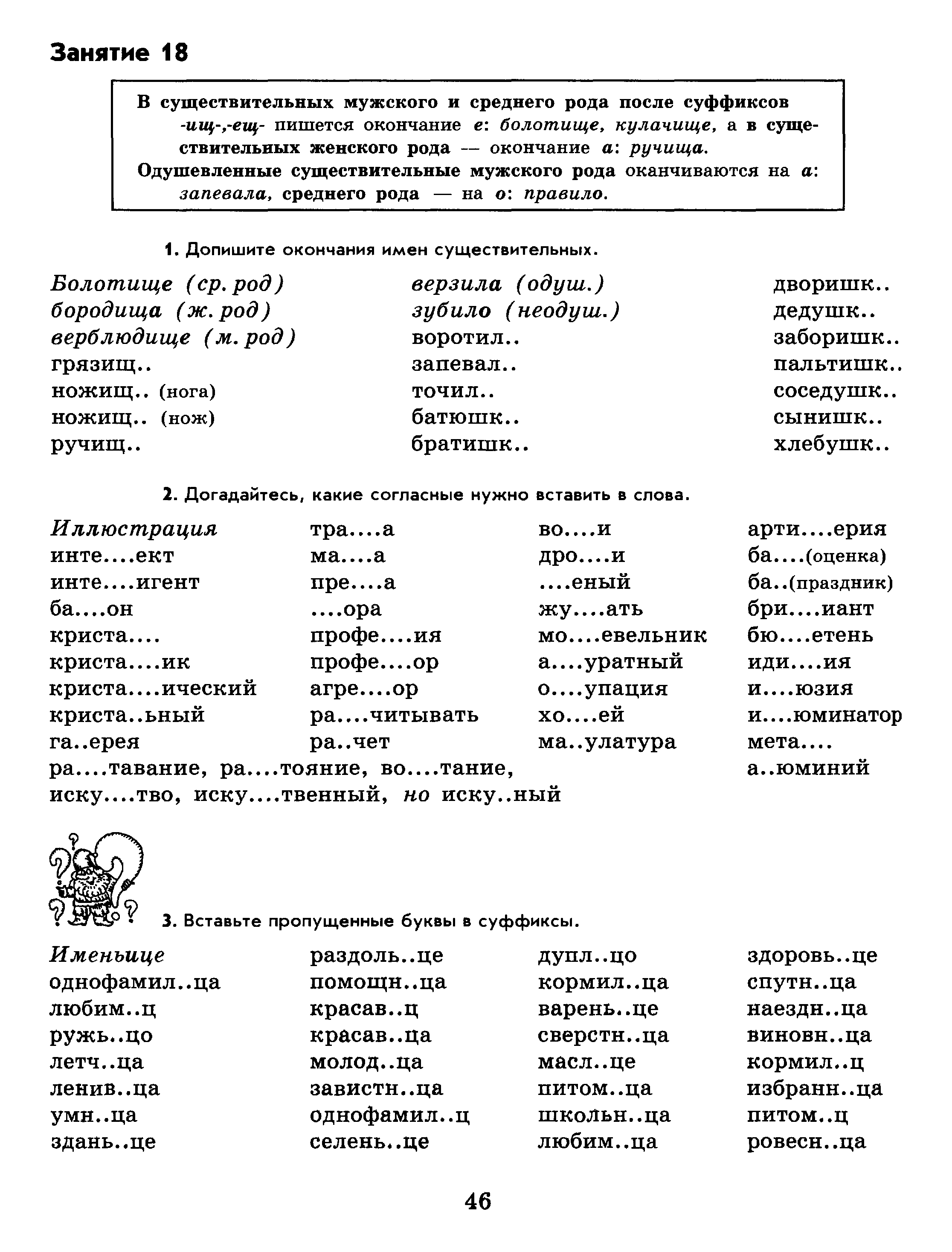 Занятие 18

В существительных мужского и среднего рода после суффиксов -ищ-,-ещ- пишется окончание е: болотище, кулачище, а в существительных женского рода — окончание а: ручища.
Одушевленные существительные мужского рода оканчиваются на а: запевала, среднего рода — на о: правило.

1. Допишите окончания имен существительных.

Болотище (ср. род)
бородища (ж. род)
верблюдище (м. род)
грязищ..
ножищ.. (нога)
ножищ.. (нож)
ручищ..

верзила (одуш.)
зубило (неодуш.)
воротил..
запевал..
точил..
батюшк..
братишк..

дворишк..
дедушк..
заборишк..
пальтишк..
соседушк..
сынишк..
хлебушк..

2. Догадайтесь, какие согласные нужно вставить в слова.

Иллюстрация
инте....ект
инте....игент
ба....он
криста....
криста....ик
криста....ический
криста..ьный
га..ерея
ра....тавание, ра....тояние, во....тание,
иску....тво, иску....твенный, но иску..ный

тра....а
ма....а
пре....а
....ора
профе....ия
профе....ор
агре....ор
ра....читывать
ра..чет

во....и
дро....и
....еный
жу....ать
мо....евельник
а....уратный
о....упация
хо....ей
ма..улатура

арти....ерия
ба....(оценка)
ба..(праздник)
бри....иант
бю....етень
иди....ия
и....юзия
и....юминатор
мета....
а..юминий

3. Вставьте пропущенные буквы в суффиксы.

Именьице
однофамил..ца
любим..ц
ружь..цо
летч..ца
ленив..ца
умн..ца
здань..це

раздоль..це
помощн..ца
красав..ц
красав..ца
молод..ца
завистн..ца
однофамил..ц
селень..це

дупл..цо
кормил..ца
варень..це
сверстн..ца
масл..це
питом..ца
школьн..ца
любим..ца

здоровь..це
спутн..ца
наездн..ца
виновн..ца
кормил..ц
избранн..ца
питом..ц
ровесн..ца

46